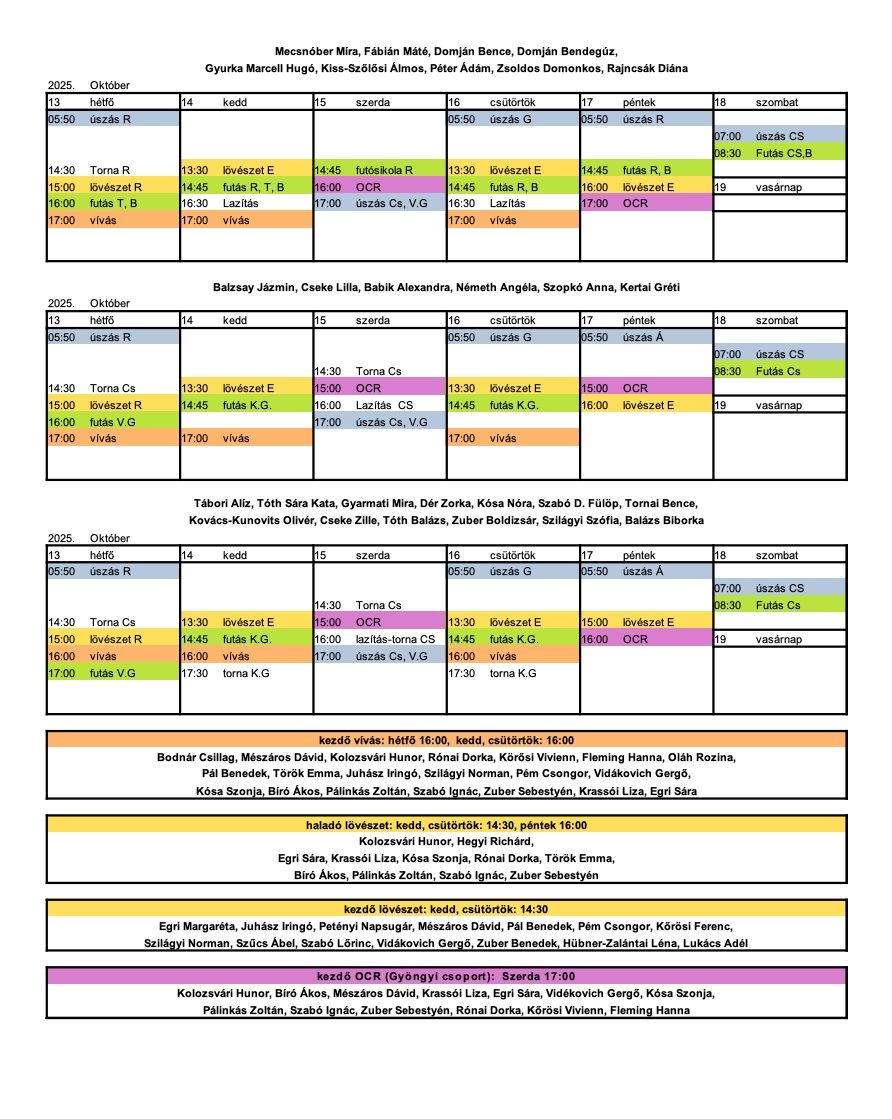 Mecsnóber Míra, Fábián Máté, Domján Bence, Domján Bendegúz,
Gyurka Marcell Hugó, Kiss-Szőlősi Álmos, Péter Ádám, Zsoldos Domonkos, Rajncsák Diána

2025. Október

| 13 hétfő | 14 kedd | 15 szerda | 16 csütörtök | 17 péntek | 18 szombat |
|---|---|---|---|---|---|
| 05:50 úszás R | | | 05:50 úszás G | 05:50 úszás R | |
| | | | | | 07:00 úszás CS |
| | | | | | 08:30 Futás CS,B |
| 14:30 Torna R | 13:30 lövészet E | 14:45 futósikola R | 13:30 lövészet E | 14:45 futás R, B | |
| 15:00 lövészet R | 14:45 futás R, T, B | 16:00 OCR | 14:45 futás R, B | 16:00 lövészet E | 19 vasárnap |
| 16:00 futás T, B | 16:30 Lazítás | 17:00 úszás Cs, V.G | 16:30 Lazítás | 17:00 OCR | |
| 17:00 vívás | 17:00 vívás | | 17:00 vívás | | |

Balzsay Jázmin, Cseke Lilla, Babik Alexandra, Németh Angéla, Szopkó Anna, Kertai Gréti

2025. Október

| 13 hétfő | 14 kedd | 15 szerda | 16 csütörtök | 17 péntek | 18 szombat |
|---|---|---|---|---|---|
| 05:50 úszás R | | | 05:50 úszás G | 05:50 úszás Á | |
| | | | | | 07:00 úszás CS |
| | | 14:30 Torna Cs | | | 08:30 Futás Cs |
| 14:30 Torna Cs | 13:30 lövészet E | 15:00 OCR | 13:30 lövészet E | 15:00 OCR | |
| 15:00 lövészet R | 14:45 futás K.G. | 16:00 Lazítás CS | 14:45 futás K.G. | 16:00 lövészet E | 19 vasárnap |
| 16:00 futás V.G | | 17:00 úszás Cs, V.G | | | |
| 17:00 vívás | 17:00 vívás | | 17:00 vívás | | |

Tábori Alíz, Tóth Sára Kata, Gyarmati Mira, Dér Zorka, Kósa Nóra, Szabó D. Fülöp, Tornai Bence,
Kovács-Kunovits Olivér, Cseke Zille, Tóth Balázs, Zuber Boldizsár, Szilágyi Szófia, Balázs Biborka

2025. Október

| 13 hétfő | 14 kedd | 15 szerda | 16 csütörtök | 17 péntek | 18 szombat |
|---|---|---|---|---|---|
| 05:50 úszás R | | | 05:50 úszás G | 05:50 úszás Á | |
| | | | | | 07:00 úszás CS |
| | | 14:30 Torna Cs | | | 08:30 Futás Cs |
| 14:30 Torna Cs | 13:30 lövészet E | 15:00 OCR | 13:30 lövészet E | 15:00 lövészet E | |
| 15:00 lövészet R | 14:45 futás K.G. | 16:00 lazítás-torna CS | 14:45 futás K.G. | 16:00 OCR | 19 vasárnap |
| 16:00 vívás | 16:00 vívás | 17:00 úszás Cs, V.G | 16:00 vívás | | |
| 17:00 futás V.G | 17:30 torna K.G | | 17:30 torna K.G | | |

kezdő vívás: hétfő 16:00, kedd, csütörtök: 16:00
Bodnár Csillag, Mészáros Dávid, Kolozsvári Hunor, Rónai Dorka, Kőrösi Vivienn, Fleming Hanna, Oláh Rozina,
Pál Benedek, Török Emma, Juhász Iringó, Szilágyi Norman, Pém Csongor, Vidákovich Gergő,
Kósa Szonja, Bíró Ákos, Pálinkás Zoltán, Szabó Ignác, Zuber Sebestyén, Krassói Liza, Egri Sára

haladó lövészet: kedd, csütörtök: 14:30, péntek 16:00
Kolozsvári Hunor, Hegyi Richárd,
Egri Sára, Krassói Liza, Kósa Szonja, Rónai Dorka, Török Emma,
Bíró Ákos, Pálinkás Zoltán, Szabó Ignác, Zuber Sebestyén

kezdő lövészet: kedd, csütörtök: 14:30
Egri Margaréta, Juhász Iringó, Petényi Napsugár, Mészáros Dávid, Pál Benedek, Pém Csongor, Kőrösi Ferenc,
Szilágyi Norman, Szűcs Ábel, Szabó Lőrinc, Vidákovich Gergő, Zuber Benedek, Hübner-Zalántai Léna, Lukács Adél

kezdő OCR (Gyöngyi csoport): Szerda 17:00
Kolozsvári Hunor, Bíró Ákos, Mészáros Dávid, Krassói Liza, Egri Sára, Vidékovich Gergő, Kósa Szonja,
Pálinkás Zoltán, Szabó Ignác, Zuber Sebestyén, Rónai Dorka, Kőrösi Vivienn, Fleming Hanna